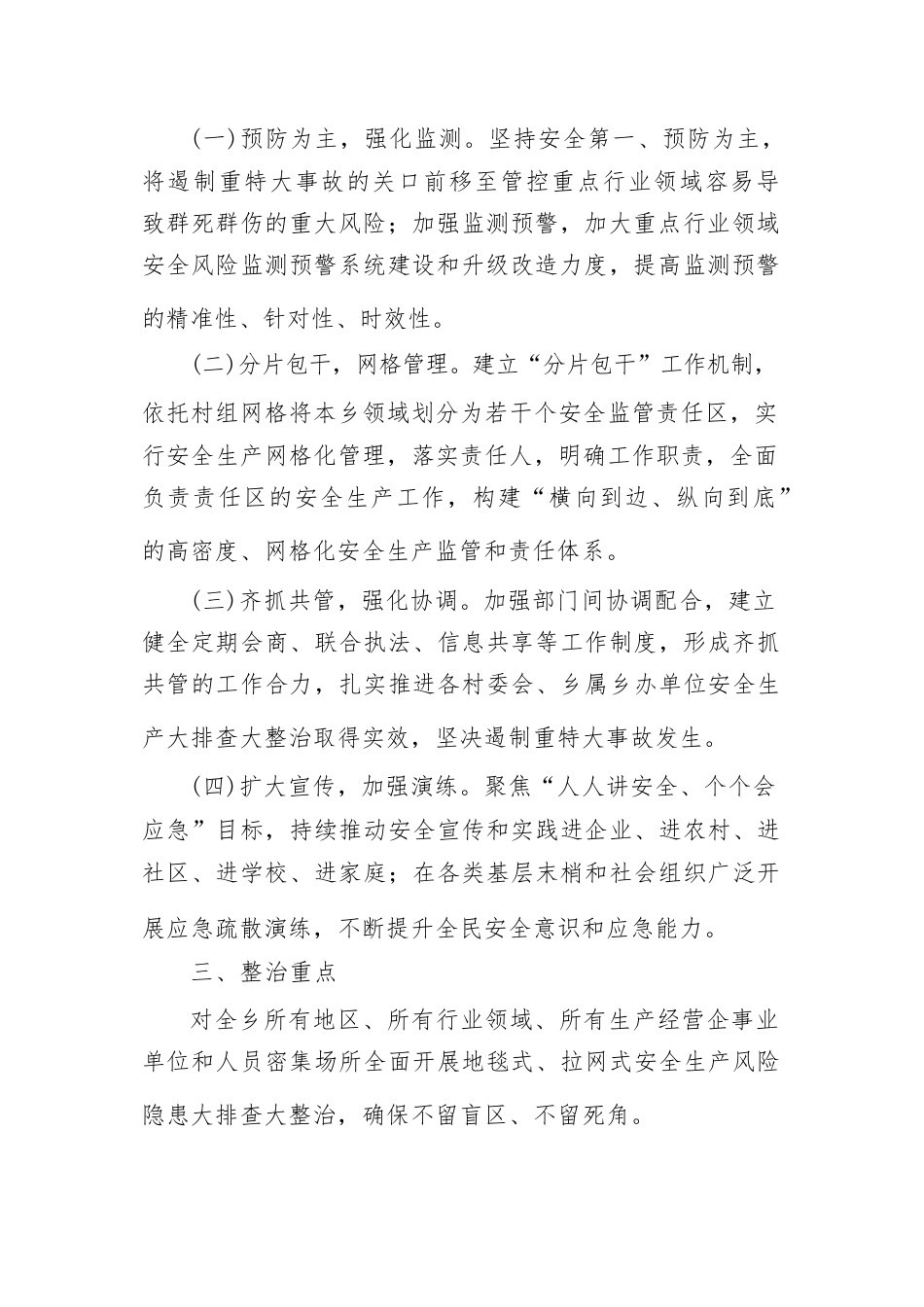 (一)预防为主，强化监测。坚持安全第一、预防为主，将遏制重特大事故的关口前移至管控重点行业领域容易导致群死群伤的重大风险；加强监测预警，加大重点行业领域安全风险监测预警系统建设和升级改造力度，提高监测预警的精准性、针对性、时效性。

(二)分片包干，网格管理。建立“分片包干”工作机制，依托村组网格将本乡领域划分为若干个安全监管责任区，实行安全生产网格化管理，落实责任人，明确工作职责，全面负责责任区的安全生产工作，构建“横向到边、纵向到底”的高密度、网格化安全生产监管和责任体系。

(三)齐抓共管，强化协调。加强部门间协调配合，建立健全定期会商、联合执法、信息共享等工作制度，形成齐抓共管的工作合力，扎实推进各村委会、乡属乡办单位安全生产大排查大整治取得实效，坚决遏制重特大事故发生。

(四)扩大宣传，加强演练。聚焦“人人讲安全、个个会应急”目标，持续推动安全宣传和实践进企业、进农村、进社区、进学校、进家庭；在各类基层末梢和社会组织广泛开展应急疏散演练，不断提升全民安全意识和应急能力。

三、整治重点

对全乡所有地区、所有行业领域、所有生产经营企事业单位和人员密集场所全面开展地毯式、拉网式安全生产风险隐患大排查大整治，确保不留盲区、不留死角。